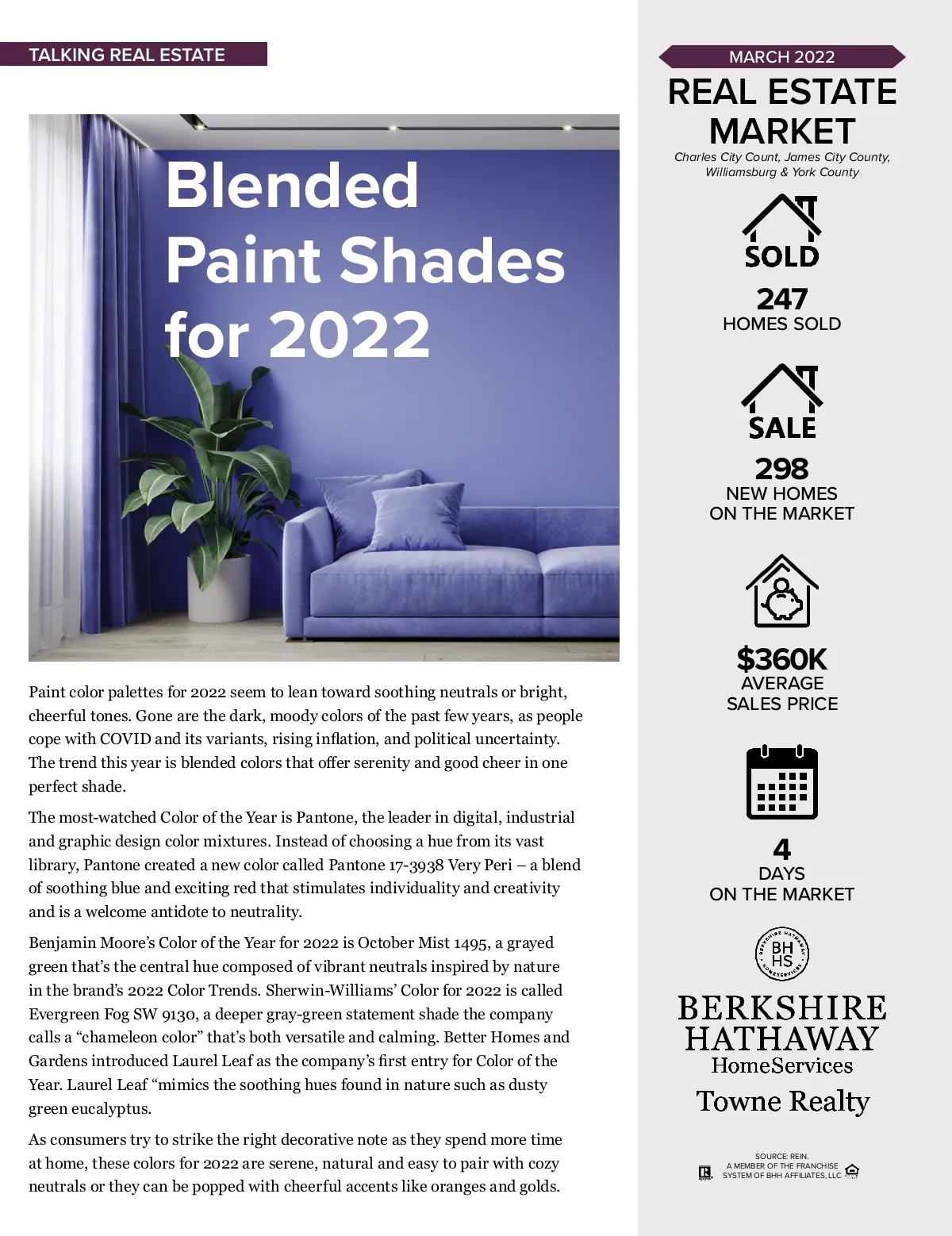 TALKING REAL ESTATE

Blended Paint Shades for 2022

Paint color palettes for 2022 seem to lean toward soothing neutrals or bright, cheerful tones. Gone are the dark, moody colors of the past few years, as people cope with COVID and its variants, rising inflation, and political uncertainty. The trend this year is blended colors that offer serenity and good cheer in one perfect shade.

The most-watched Color of the Year is Pantone, the leader in digital, industrial and graphic design color mixtures. Instead of choosing a hue from its vast library, Pantone created a new color called Pantone 17-3938 Very Peri – a blend of soothing blue and exciting red that stimulates individuality and creativity and is a welcome antidote to neutrality.

Benjamin Moore's Color of the Year for 2022 is October Mist 1495, a grayed green that's the central hue composed of vibrant neutrals inspired by nature in the brand's 2022 Color Trends. Sherwin-Williams' Color for 2022 is called Evergreen Fog SW 9130, a deeper gray-green statement shade the company calls a "chameleon color" that's both versatile and calming. Better Homes and Gardens introduced Laurel Leaf as the company's first entry for Color of the Year. Laurel Leaf "mimics the soothing hues found in nature such as dusty green eucalyptus.

As consumers try to strike the right decorative note as they spend more time at home, these colors for 2022 are serene, natural and easy to pair with cozy neutrals or they can be popped with cheerful accents like oranges and golds.

MARCH 2022
REAL ESTATE MARKET
Charles City Count, James City County, Williamsburg & York County

SOLD
247
HOMES SOLD

SALE
298
NEW HOMES ON THE MARKET

$360K
AVERAGE SALES PRICE

4
DAYS ON THE MARKET

BERKSHIRE HATHAWAY HOMESERVICES
BH HS

BERKSHIRE HATHAWAY
HomeServices
Towne Realty

SOURCE: REIN.
A MEMBER OF THE FRANCHISE SYSTEM OF BHH AFFILIATES, LLC